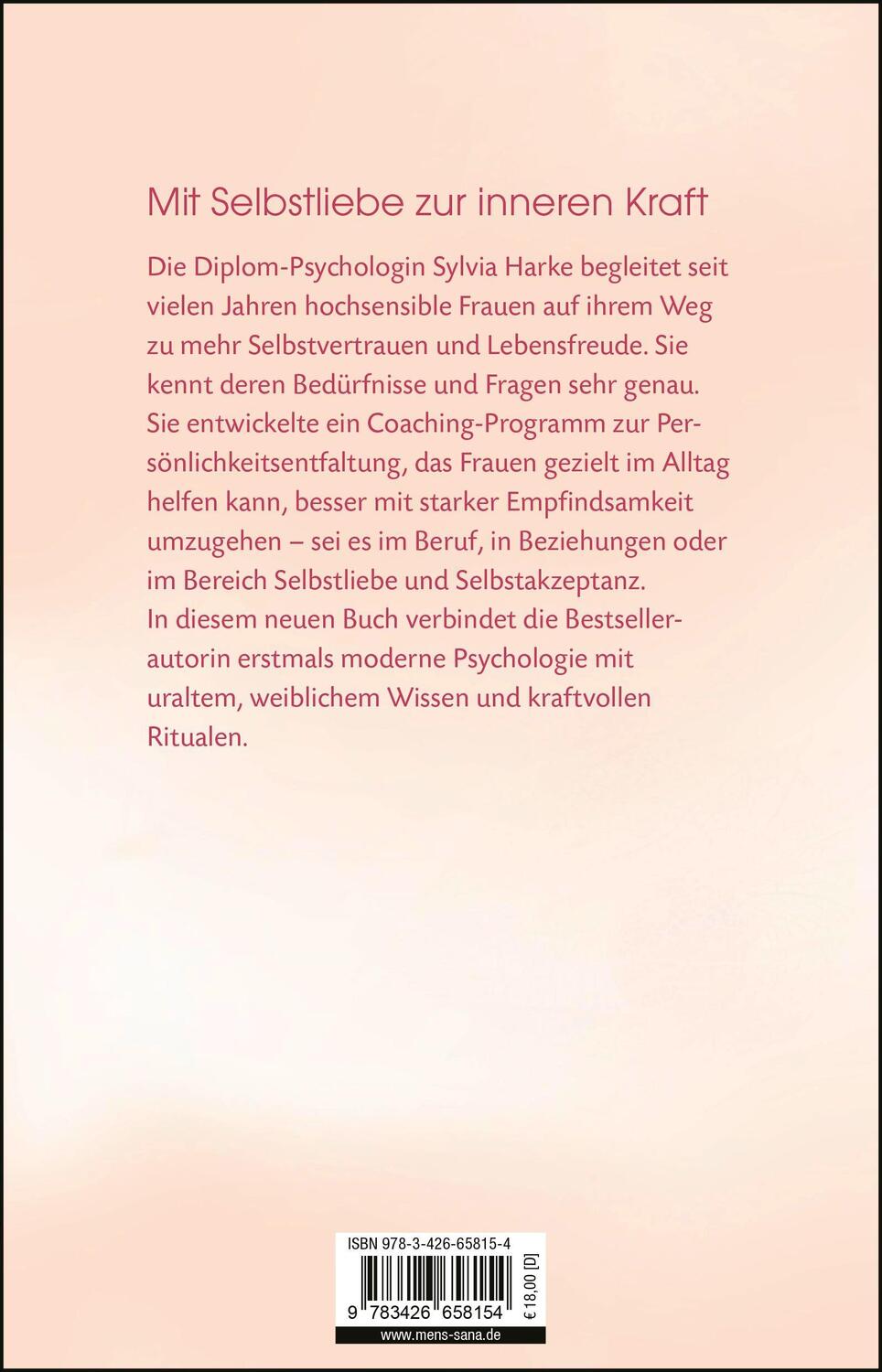 Mit Selbstliebe zur inneren Kraft

Die Diplom-Psychologin Sylvia Harke begleitet seit vielen Jahren hochsensible Frauen auf ihrem Weg zu mehr Selbstvertrauen und Lebensfreude. Sie kennt deren Bedürfnisse und Fragen sehr genau. Sie entwickelte ein Coaching-Programm zur Persönlichkeitsentfaltung, das Frauen gezielt im Alltag helfen kann, besser mit starker Empfindsamkeit umzugehen – sei es im Beruf, in Beziehungen oder im Bereich Selbstliebe und Selbstakzeptanz. In diesem neuen Buch verbindet die Bestsellerautorin erstmals moderne Psychologie mit uraltem, weiblichem Wissen und kraftvollen Ritualen.

ISBN 978-3-426-65815-4

9 783426 658154

€ 18,00 [D]

www.mens-sana.de